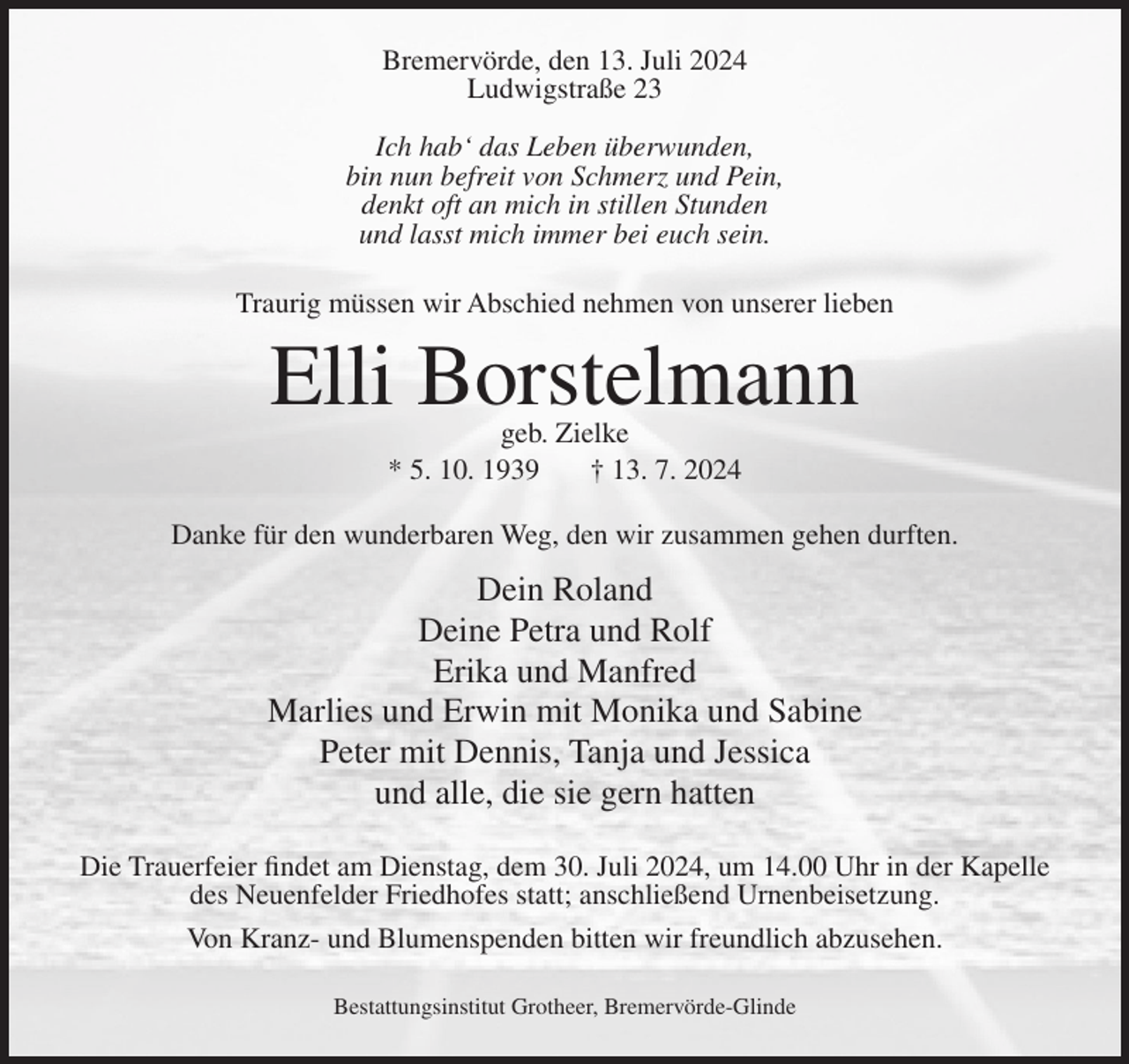 Bremervörde, den 13. Juli 2024
Ludwigstraße 23

Ich hab' das Leben überwunden,
bin nun befreit von Schmerz und Pein,
denkt oft an mich in stillen Stunden
und lasst mich immer bei euch sein.

Traurig müssen wir Abschied nehmen von unserer lieben

Elli Borstelmann

geb. Zielke

* 5. 10. 1939 † 13. 7. 2024

Danke für den wunderbaren Weg, den wir zusammen gehen durften.

Dein Roland
Deine Petra und Rolf
Erika und Manfred
Marlies und Erwin mit Monika und Sabine
Peter mit Dennis, Tanja und Jessica
und alle, die sie gern hatten

Die Trauerfeier findet am Dienstag, dem 30. Juli 2024, um 14.00 Uhr in der Kapelle des Neuenfelder Friedhofes statt; anschließend Urnenbeisetzung.

Von Kranz- und Blumenspenden bitten wir freundlich abzusehen.

Bestattungsinstitut Grotheer, Bremervörde-Glinde